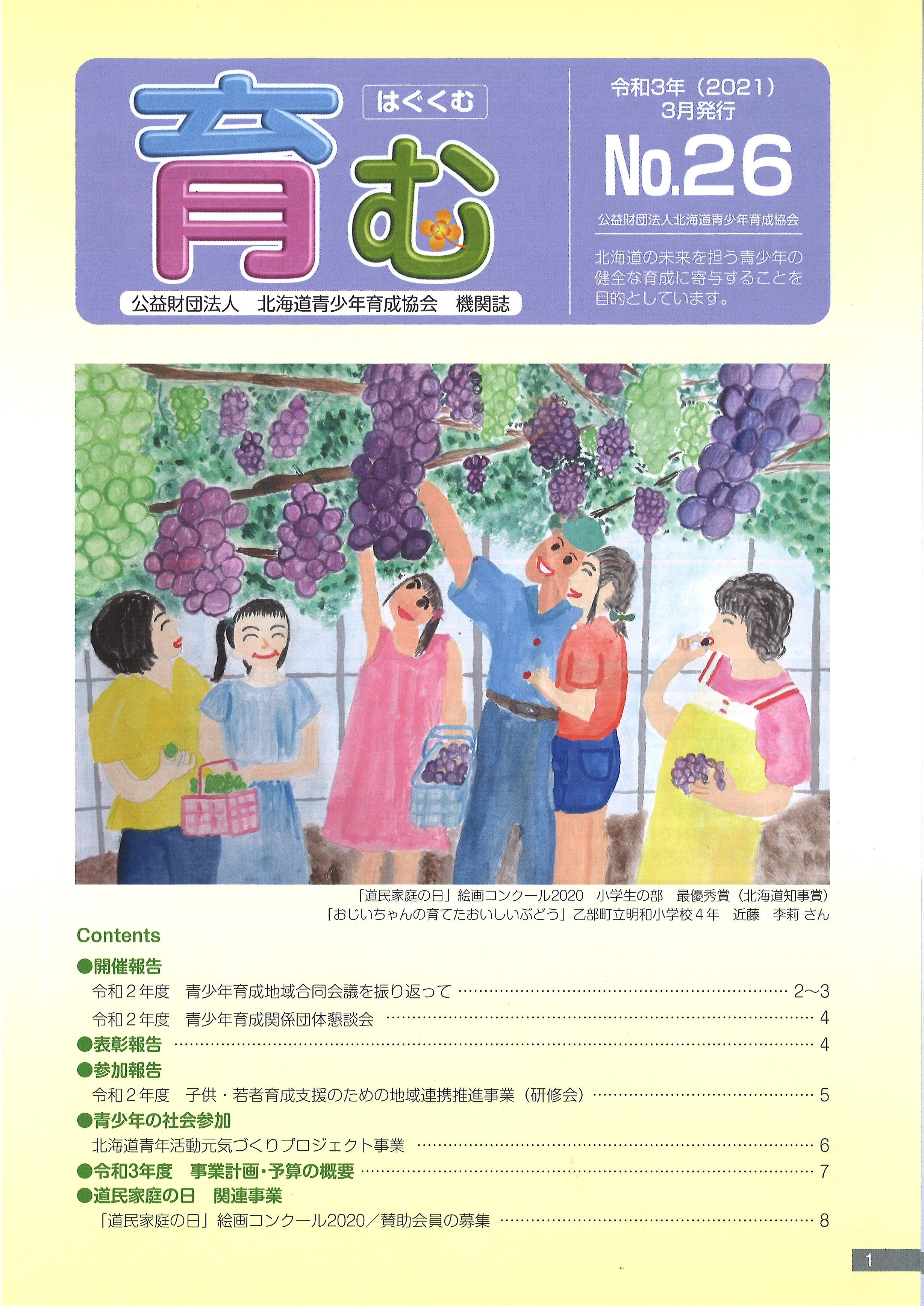 育む

はぐくむ

公益財団法人 北海道青少年育成協会 機関誌

令和3年（2021）
3月発行

No.26

公益財団法人北海道青少年育成協会

北海道の未来を担う青少年の健全な育成に寄与することを目的としています。

「道民家庭の日」絵画コンクール2020 小学生の部 最優秀賞（北海道知事賞）
「おじいちゃんの育てたおいしいぶどう」乙部町立明和小学校4年 近藤 李莉 さん

Contents

●開催報告
令和2年度 青少年育成地域合同会議を振り返って 2〜3
令和2年度 青少年育成関係団体懇談会 4
●表彰報告 4
●参加報告
令和2年度 子供・若者育成支援のための地域連携推進事業（研修会） 5
●青少年の社会参加
北海道青年活動元気づくりプロジェクト事業 6
●令和3年度 事業計画・予算の概要 7
●道民家庭の日 関連事業
「道民家庭の日」絵画コンクール2020／賛助会員の募集 8

1